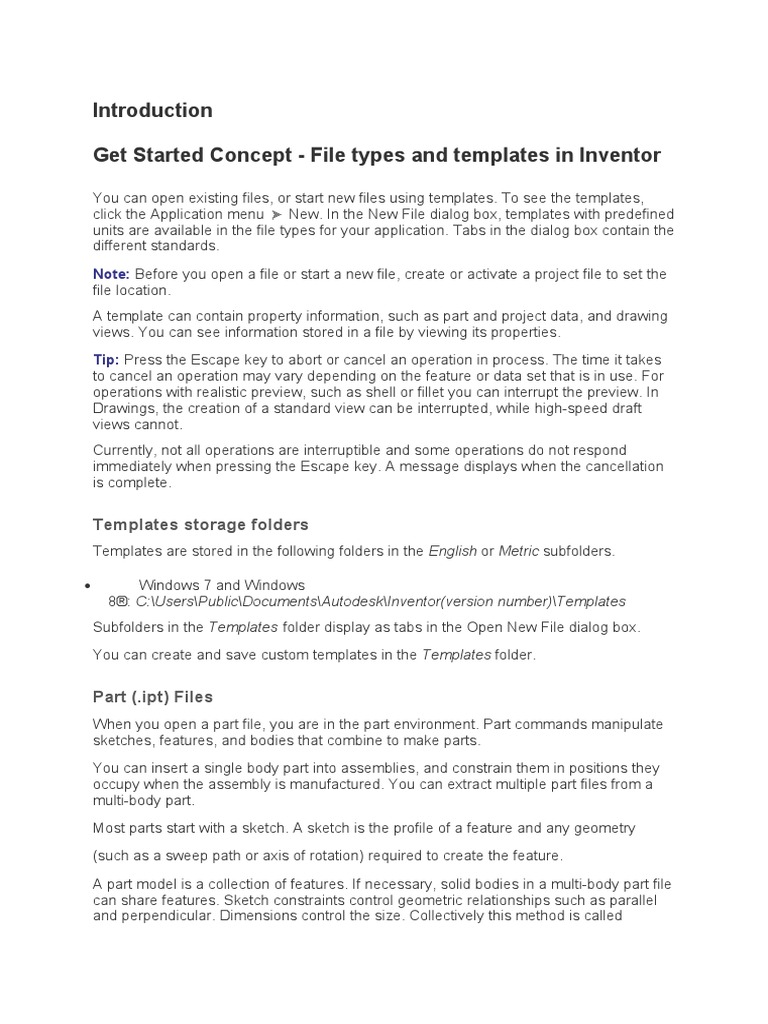 Introduction

Get Started Concept - File types and templates in Inventor

You can open existing files, or start new files using templates. To see the templates, click the Application menu ➤ New. In the New File dialog box, templates with predefined units are available in the file types for your application. Tabs in the dialog box contain the different standards.

Note: Before you open a file or start a new file, create or activate a project file to set the file location.

A template can contain property information, such as part and project data, and drawing views. You can see information stored in a file by viewing its properties.

Tip: Press the Escape key to abort or cancel an operation in process. The time it takes to cancel an operation may vary depending on the feature or data set that is in use. For operations with realistic preview, such as shell or fillet you can interrupt the preview. In Drawings, the creation of a standard view can be interrupted, while high-speed draft views cannot.

Currently, not all operations are interruptible and some operations do not respond immediately when pressing the Escape key. A message displays when the cancellation is complete.

Templates storage folders

Templates are stored in the following folders in the English or Metric subfolders.

• Windows 7 and Windows 8®: C:\Users\Public\Documents\Autodesk\Inventor(version number)\Templates

Subfolders in the Templates folder display as tabs in the Open New File dialog box.

You can create and save custom templates in the Templates folder.

Part (.ipt) Files

When you open a part file, you are in the part environment. Part commands manipulate sketches, features, and bodies that combine to make parts.

You can insert a single body part into assemblies, and constrain them in positions they occupy when the assembly is manufactured. You can extract multiple part files from a multi-body part.

Most parts start with a sketch. A sketch is the profile of a feature and any geometry

(such as a sweep path or axis of rotation) required to create the feature.

A part model is a collection of features. If necessary, solid bodies in a multi-body part file can share features. Sketch constraints control geometric relationships such as parallel and perpendicular. Dimensions control the size. Collectively this method is called